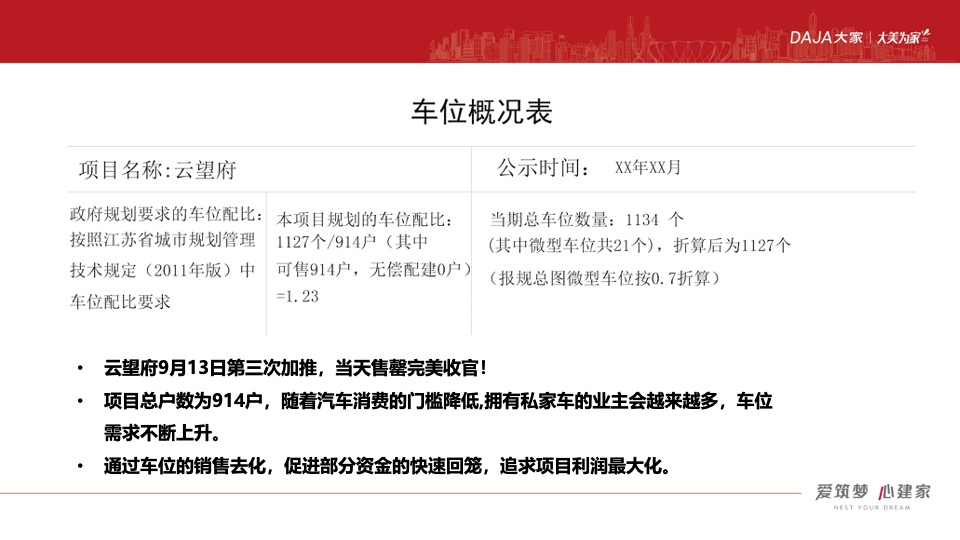 DAJA大家 | 大美为家

车位概况表

| 项目名称:云望府 | | 公示时间： XX年XX月 |
|---|---|---|
| 政府规划要求的车位配比：按照江苏省城市规划管理技术规定（2011年版）中车位配比要求 | 本项目规划的车位配比：1127个/914户（其中可售914户，无偿配建0户）=1.23 | 当期总车位数量：1134 个 (其中微型车位共21个)，折算后为1127个 （报规总图微型车位按0.7折算） |

• 云望府9月13日第三次加推，当天售罄完美收官！

• 项目总户数为914户，随着汽车消费的门槛降低,拥有私家车的业主会越来越多，车位需求不断上升。

• 通过车位的销售去化，促进部分资金的快速回笼，追求项目利润最大化。

爱筑梦 心建家
NEST YOUR DREAM